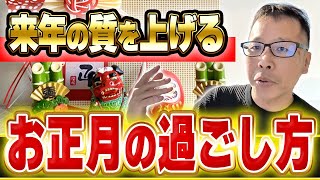 来年の質を上げる

お正月の過ごし方